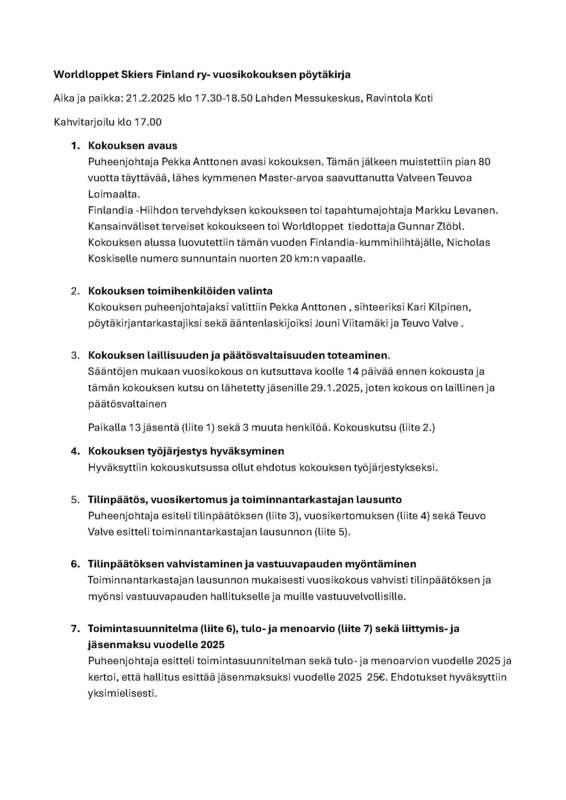 Worldloppet Skiers Finland ry- vuosikokouksen pöytäkirja

Aika ja paikka: 21.2.2025 klo 17.30-18.50 Lahden Messukeskus, Ravintola Koti

Kahvitarjoilu klo 17.00

1. Kokouksen avaus
Puheenjohtaja Pekka Anttonen avasi kokouksen. Tämän jälkeen muistettiin pian 80 vuotta täyttävää, lähes kymmenen Master-arvoa saavuttanutta Valveen Teuvoa Loimaalta.
Finlandia -Hiihdon tervehdyksen kokoukseen toi tapahtumajohtaja Markku Levanen.
Kansainväliset terveiset kokoukseen toi Worldloppet tiedottaja Gunnar Zlöbl.
Kokouksen alussa luovutettiin tämän vuoden Finlandia-kummihiihtäjälle, Nicholas Koskiselle numero sunnuntain nuorten 20 km:n vapaalle.

2. Kokouksen toimihenkilöiden valinta
Kokouksen puheenjohtajaksi valittiin Pekka Anttonen , sihteeriksi Kari Kilpinen, pöytäkirjantarkastajiksi sekä ääntenlaskijoiksi Jouni Viitamäki ja Teuvo Valve .

3. Kokouksen laillisuuden ja päätösvaltaisuuden toteaminen.
Sääntöjen mukaan vuosikokous on kutsuttava koolle 14 päivää ennen kokousta ja tämän kokouksen kutsu on lähetetty jäsenille 29.1.2025, joten kokous on laillinen ja päätösvaltainen

Paikalla 13 jäsentä (liite 1) sekä 3 muuta henkilöä. Kokouskutsu (liite 2.)

4. Kokouksen työjärjestys hyväksyminen
Hyväksyttiin kokouskutsussa ollut ehdotus kokouksen työjärjestykseksi.

5. Tilinpäätös, vuosikertomus ja toiminnantarkastajan lausunto
Puheenjohtaja esiteli tilinpäätöksen (liite 3), vuosikertomuksen (liite 4) sekä Teuvo Valve esitteli toiminnantarkastajan lausunnon (liite 5).

6. Tilinpäätöksen vahvistaminen ja vastuuvapauden myöntäminen
Toiminnantarkastajan lausunnon mukaisesti vuosikokous vahvisti tilinpäätöksen ja myönsi vastuuvapauden hallitukselle ja muille vastuuvelvollisille.

7. Toimintasuunnitelma (liite 6), tulo- ja menoarvio (liite 7) sekä liittymis- ja jäsenmaksu vuodelle 2025
Puheenjohtaja esitteli toimintasuunnitelman sekä tulo- ja menoarvion vuodelle 2025 ja kertoi, että hallitus esittää jäsenmaksuksi vuodelle 2025 25€. Ehdotukset hyväksyttiin yksimielisesti.